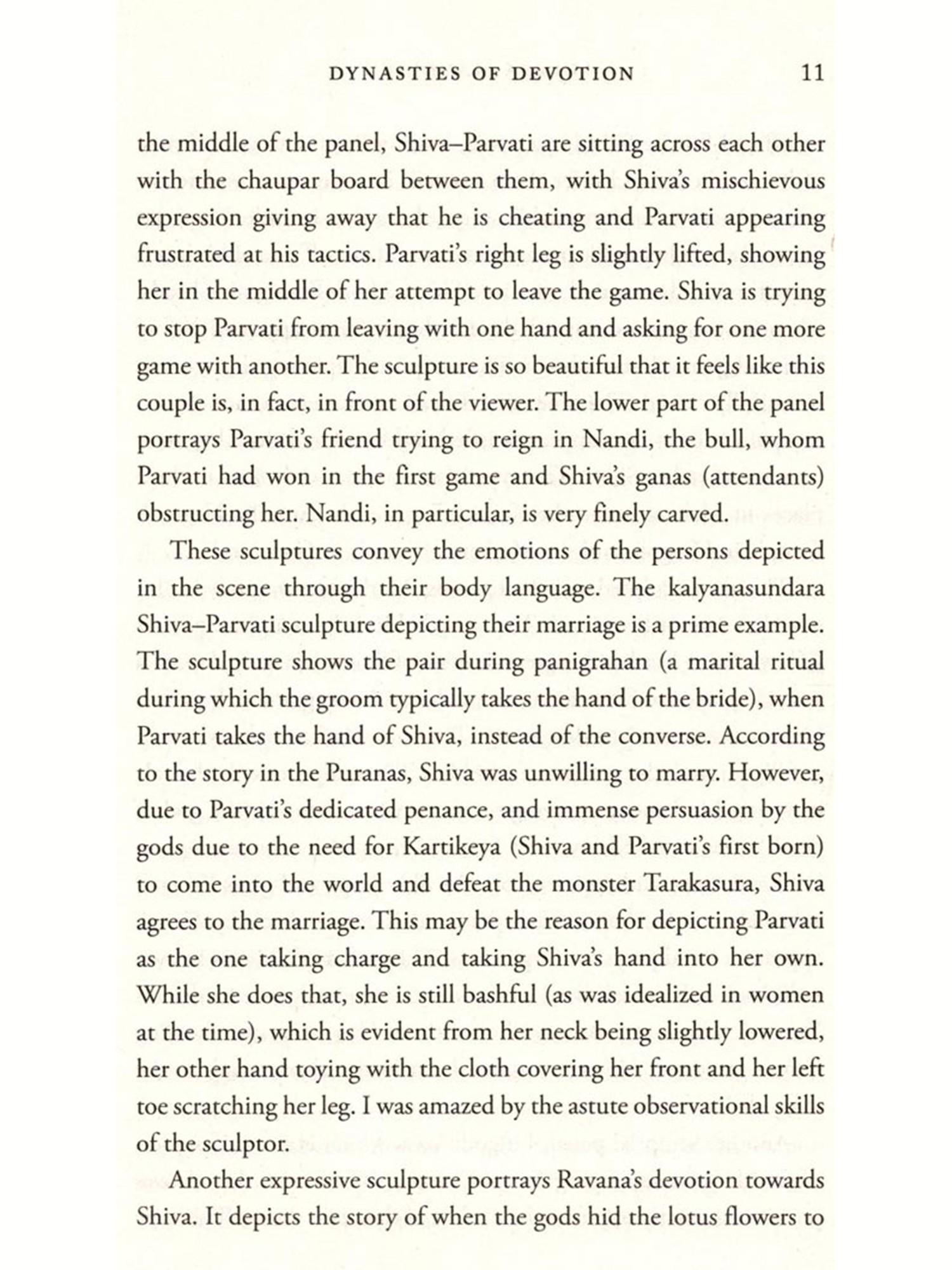 DYNASTIES OF DEVOTION 11

the middle of the panel, Shiva–Parvati are sitting across each other with the chaupar board between them, with Shiva's mischievous expression giving away that he is cheating and Parvati appearing frustrated at his tactics. Parvati's right leg is slightly lifted, showing her in the middle of her attempt to leave the game. Shiva is trying to stop Parvati from leaving with one hand and asking for one more game with another. The sculpture is so beautiful that it feels like this couple is, in fact, in front of the viewer. The lower part of the panel portrays Parvati's friend trying to reign in Nandi, the bull, whom Parvati had won in the first game and Shiva's ganas (attendants) obstructing her. Nandi, in particular, is very finely carved.

These sculptures convey the emotions of the persons depicted in the scene through their body language. The kalyanasundara Shiva–Parvati sculpture depicting their marriage is a prime example. The sculpture shows the pair during panigrahan (a marital ritual during which the groom typically takes the hand of the bride), when Parvati takes the hand of Shiva, instead of the converse. According to the story in the Puranas, Shiva was unwilling to marry. However, due to Parvati's dedicated penance, and immense persuasion by the gods due to the need for Kartikeya (Shiva and Parvati's first born) to come into the world and defeat the monster Tarakasura, Shiva agrees to the marriage. This may be the reason for depicting Parvati as the one taking charge and taking Shiva's hand into her own. While she does that, she is still bashful (as was idealized in women at the time), which is evident from her neck being slightly lowered, her other hand toying with the cloth covering her front and her left toe scratching her leg. I was amazed by the astute observational skills of the sculptor.

Another expressive sculpture portrays Ravana's devotion towards Shiva. It depicts the story of when the gods hid the lotus flowers to